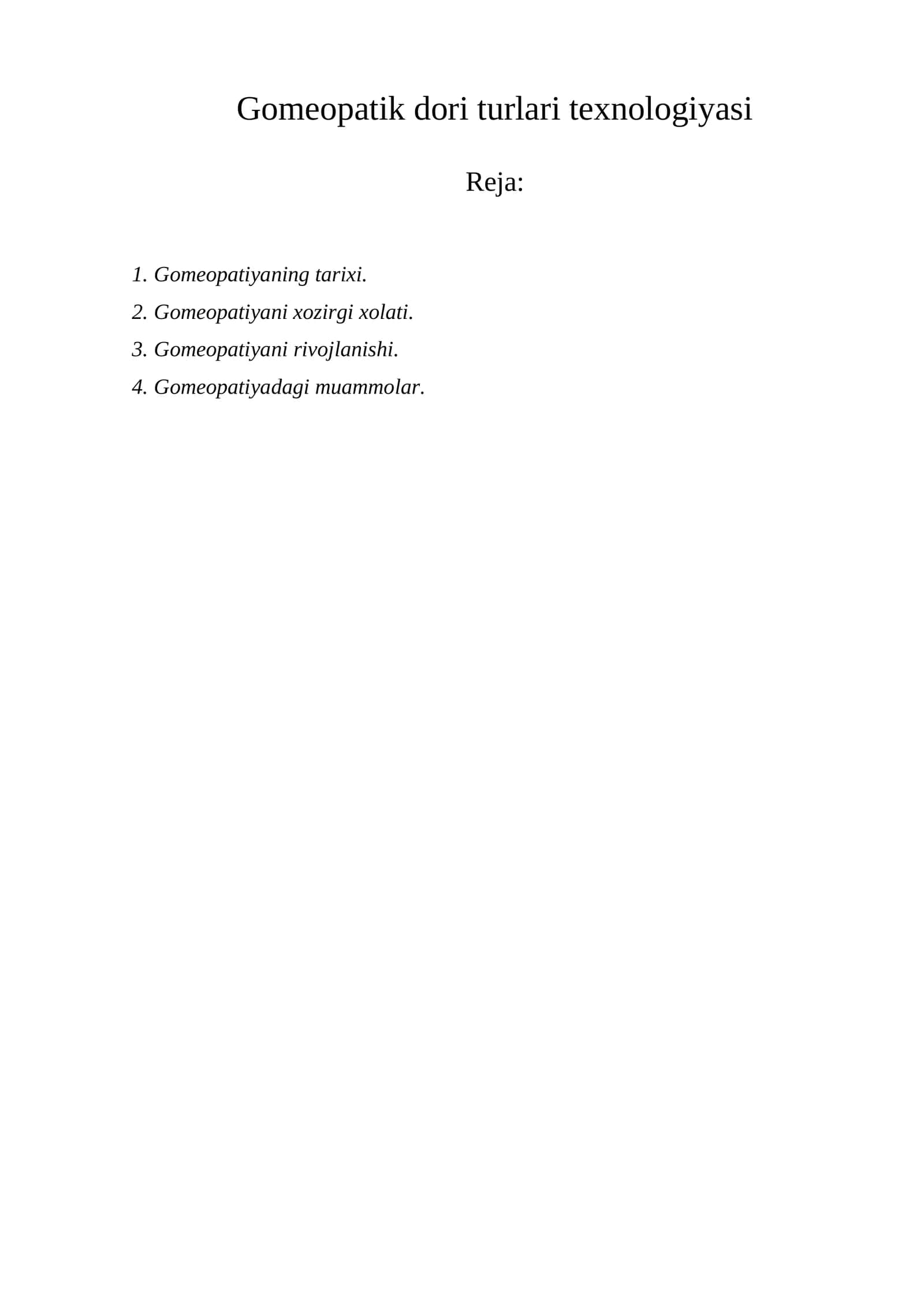 Gomeopatik dori turlari texnologiyasi

Reja:

1. Gomeopatiyaning tarixi.
2. Gomeopatiyani xozirgi xolati.
3. Gomeopatiyani rivojlanishi.
4. Gomeopatiyadagi muammolar.